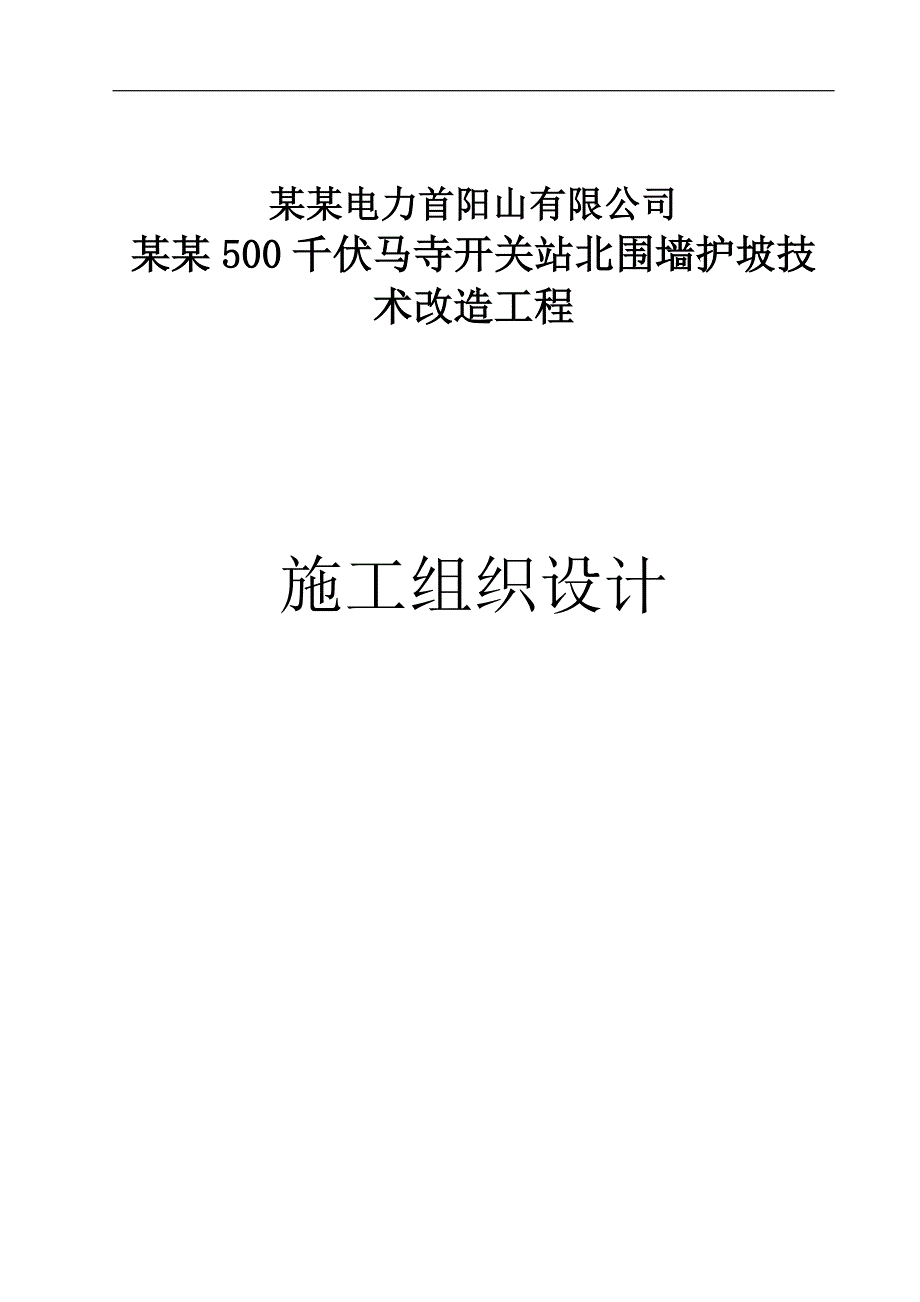 某某电力首阳山有限公司
某某500千伏马寺开关站北围墙护坡技术改造工程

施工组织设计